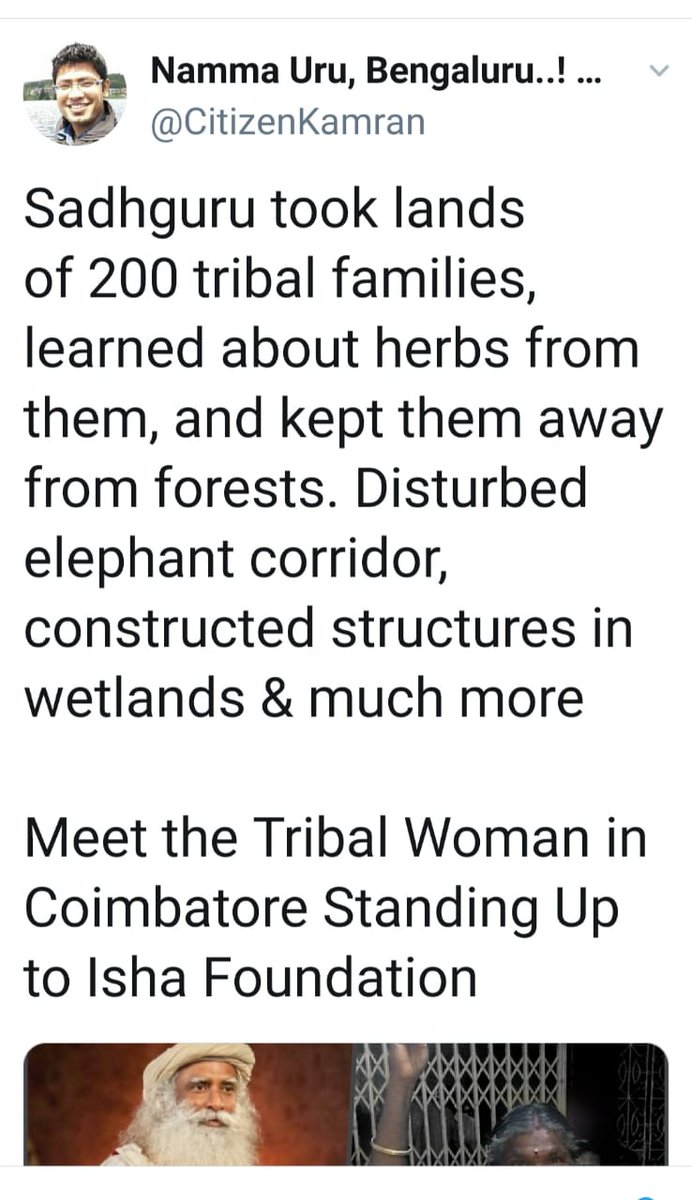 Namma Uru, Bengaluru..! ...
@CitizenKamran

Sadhguru took lands of 200 tribal families, learned about herbs from them, and kept them away from forests. Disturbed elephant corridor, constructed structures in wetlands & much more

Meet the Tribal Woman in Coimbatore Standing Up to Isha Foundation